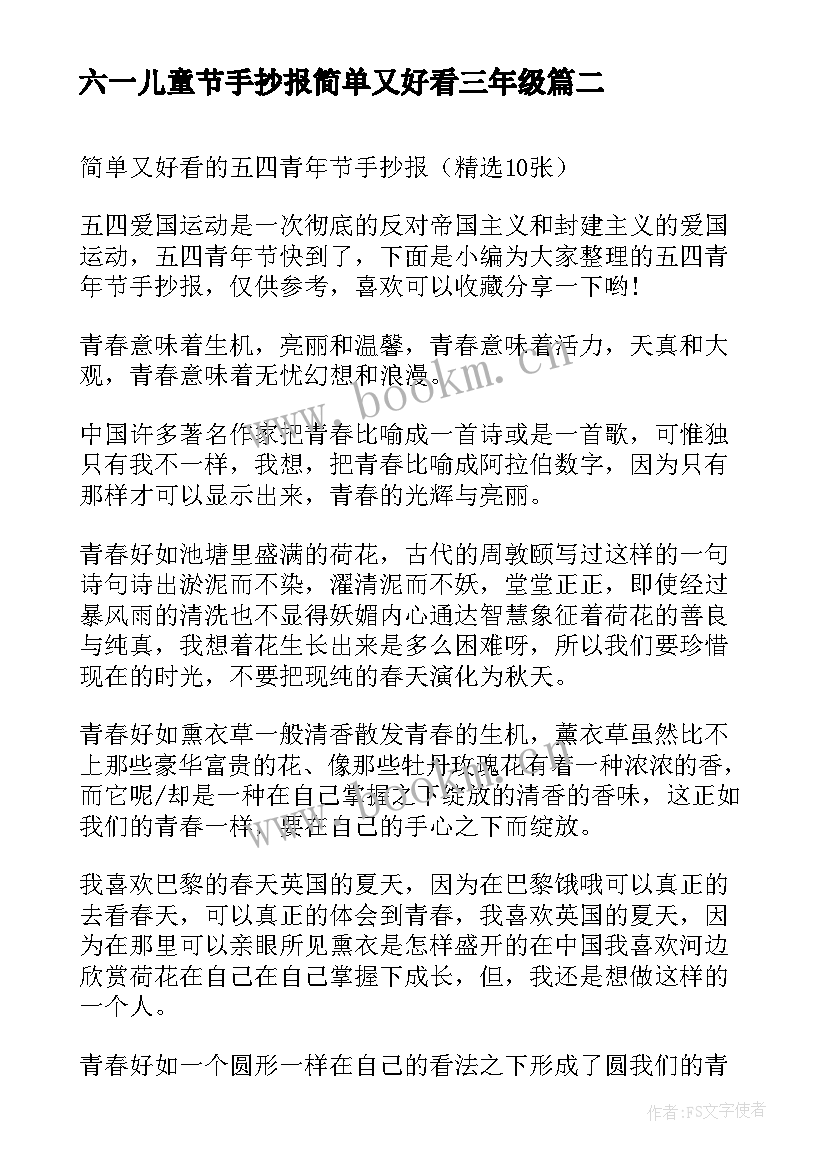 六一儿童节手抄报简单又好看三年级篇二

简单又好看的五四青年节手抄报（精选10张）

五四爱国运动是一次彻底的反对帝国主义和封建主义的爱国运动，五四青年节快到了，下面是小编为大家整理的五四青年节手抄报，仅供参考，喜欢可以收藏分享一下哟！

青春意味着生机，亮丽和温馨，青春意味着活力，天真和大观，青春意味着无忧幻想和浪漫。

中国许多著名作家把青春比喻成一首诗或是一首歌，可惟独只有我不一样，我想，把青春比喻成阿拉伯数字，因为只有那样才可以显示出来，青春的光辉与亮丽。

青春好如池塘里盛满的荷花，古代的周敦颐写过这样的一句诗句诗出淤泥而不染，濯清泥而不妖，堂堂正正，即使经过暴风雨的清洗也不显得妖媚内心通达智慧象征着荷花的善良与纯真，我想着花生长出来是多么困难呀，所以我们要珍惜现在的时光，不要把现纯的春天演化为秋天。

青春好如熏衣草一般清香散发青春的生机，薰衣草虽然比不上那些豪华富贵的花、像那些牡丹玫瑰花有着一种浓浓的香，而它呢/却是一种在自己掌握之下绽放的清香的香味，这正如我们的青春一样，要在自己的手心之下而绽放。

我喜欢巴黎的春天英国的夏天，因为在巴黎饿哦可以真正的去看春天，可以真正的体会到青春，我喜欢英国的夏天，因为在那里可以亲眼所见熏衣是怎样盛开的在中国我喜欢河边欣赏荷花在自己在自己掌握下成长，但，我还是想做这样的一个人。

青春好如一个圆形一样在自己的看法之下形成了圆我们的青

www.bookm.cn

作者：FS文字使者